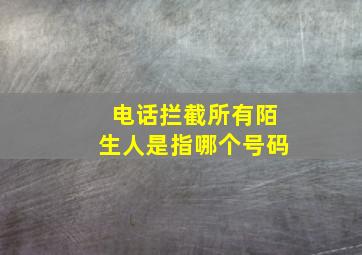 电话拦截所有陌生人是指哪个号码